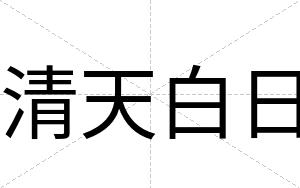 清天白日